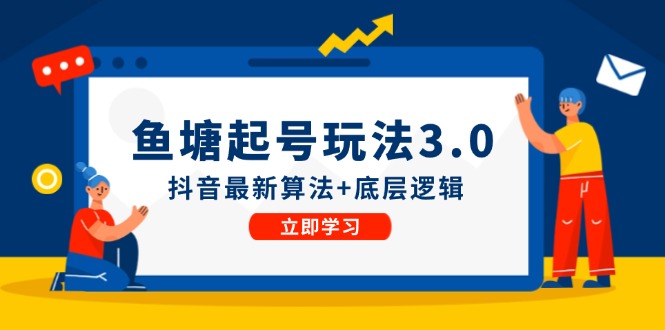 鱼塘起号玩法3.0

抖音最新算法+底层逻辑

立即学习